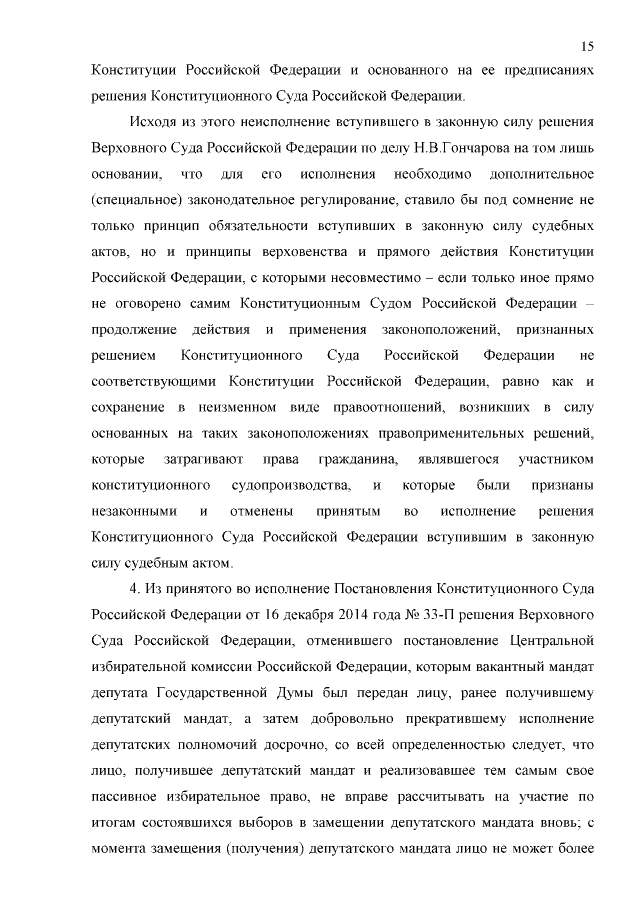 15

Конституции Российской Федерации и основанного на ее предписаниях решения Конституционного Суда Российской Федерации.

Исходя из этого неисполнение вступившего в законную силу решения Верховного Суда Российской Федерации по делу Н.В.Гончарова на том лишь основании, что для его исполнения необходимо дополнительное (специальное) законодательное регулирование, ставило бы под сомнение не только принцип обязательности вступивших в законную силу судебных актов, но и принципы верховенства и прямого действия Конституции Российской Федерации, с которыми несовместимо – если только иное прямо не оговорено самим Конституционным Судом Российской Федерации – продолжение действия и применения законоположений, признанных решением Конституционного Суда Российской Федерации не соответствующими Конституции Российской Федерации, равно как и сохранение в неизменном виде правоотношений, возникших в силу основанных на таких законоположениях правоприменительных решений, которые затрагивают права гражданина, являвшегося участником конституционного судопроизводства, и которые были признаны незаконными и отменены принятым во исполнение решения Конституционного Суда Российской Федерации вступившим в законную силу судебным актом.

4. Из принятого во исполнение Постановления Конституционного Суда Российской Федерации от 16 декабря 2014 года № 33-П решения Верховного Суда Российской Федерации, отменившего постановление Центральной избирательной комиссии Российской Федерации, которым вакантный мандат депутата Государственной Думы был передан лицу, ранее получившему депутатский мандат, а затем добровольно прекратившему исполнение депутатских полномочий досрочно, со всей определенностью следует, что лицо, получившее депутатский мандат и реализовавшее тем самым свое пассивное избирательное право, не вправе рассчитывать на участие по итогам состоявшихся выборов в замещении депутатского мандата вновь; с момента замещения (получения) депутатского мандата лицо не может более